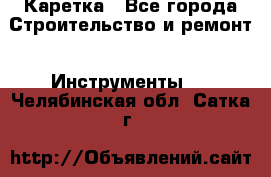 Каретка   Все города Строительство и ремонт

Инструменты

Челябинская обл  Сатка г

http://Объявлений.сайт